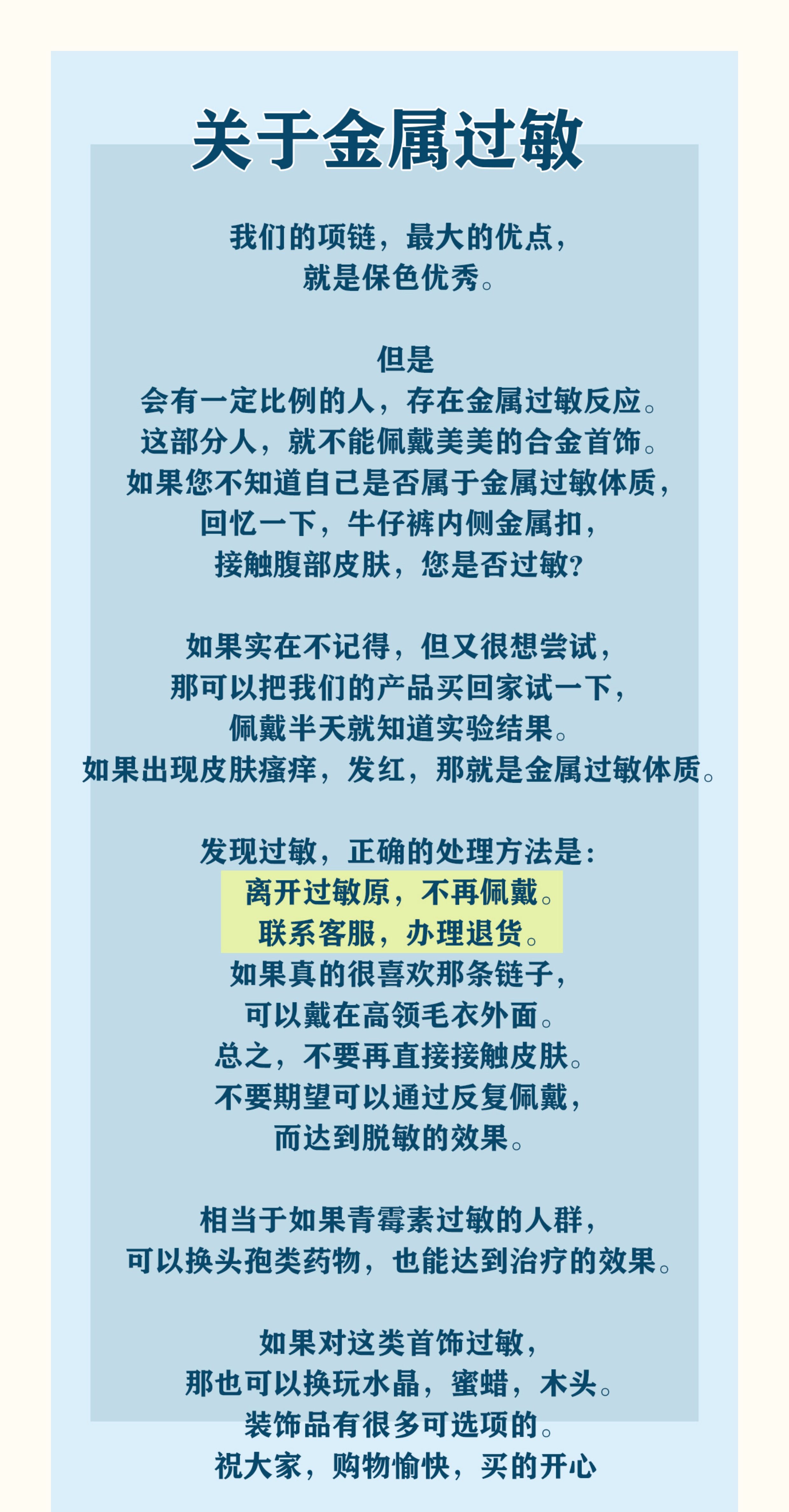 关于金属过敏

我们的项链，最大的优点，
就是保色优秀。

但是
会有一定比例的人，存在金属过敏反应。
这部分人，就不能佩戴美美的合金首饰。
如果您不知道自己是否属于金属过敏体质，
回忆一下，牛仔裤内侧金属扣，
接触腹部皮肤，您是否过敏？

如果实在不记得，但又很想尝试，
那可以把我们的产品买回家试一下，
佩戴半天就知道实验结果。
如果出现皮肤瘙痒，发红，那就是金属过敏体质。

发现过敏，正确的处理方法是：
离开过敏原，不再佩戴。
联系客服，办理退货。
如果真的很喜欢那条链子，
可以戴在高领毛衣外面。
总之，不要再直接接触皮肤。
不要期望可以通过反复佩戴，
而达到脱敏的效果。

相当于如果青霉素过敏的人群，
可以换头孢类药物，也能达到治疗的效果。

如果对这类首饰过敏，
那也可以换玩水晶，蜜蜡，木头。
装饰品有很多可选项的。
祝大家，购物愉快，买的开心